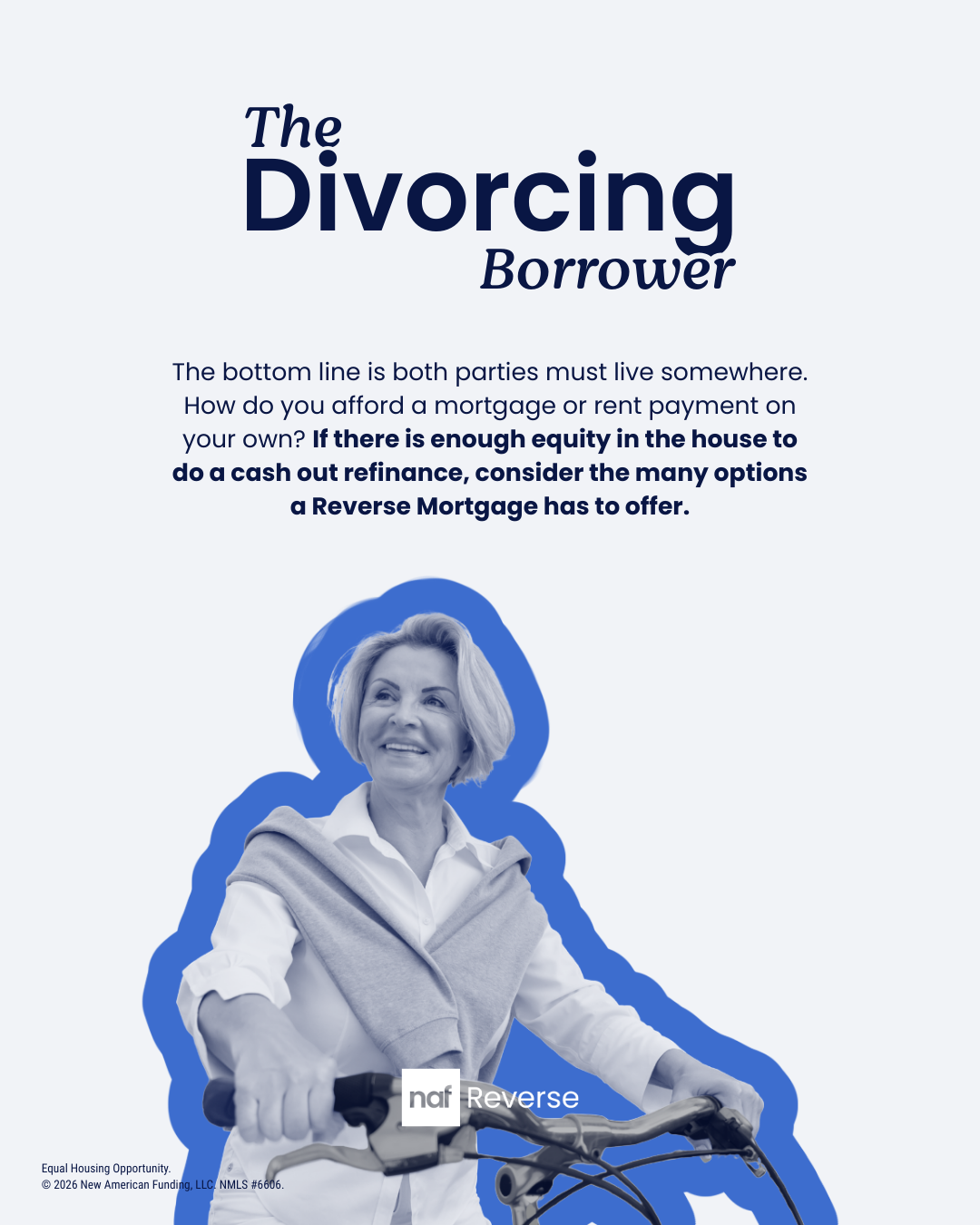 The Divorcing Borrower

The bottom line is both parties must live somewhere. How do you afford a mortgage or rent payment on your own? If there is enough equity in the house to do a cash out refinance, consider the many options a Reverse Mortgage has to offer.

naf Reverse

Equal Housing Opportunity.
© 2026 New American Funding, LLC. NMLS #6606.